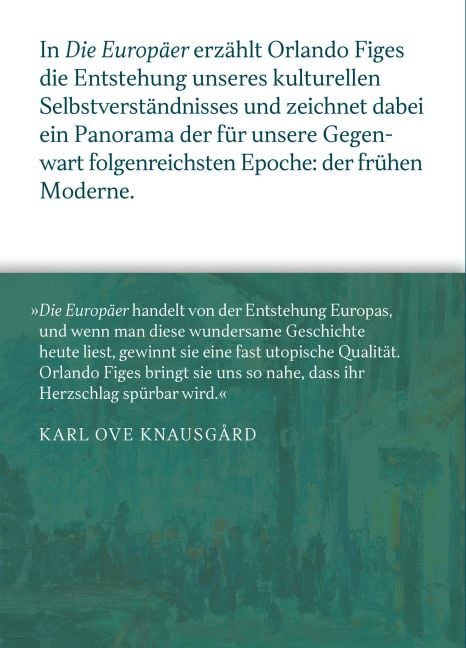 In Die Europäer erzählt Orlando Figes die Entstehung unseres kulturellen Selbstverständnisses und zeichnet dabei ein Panorama der für unsere Gegenwart folgenreichsten Epoche: der frühen Moderne.

»Die Europäer handelt von der Entstehung Europas, und wenn man diese wundersame Geschichte heute liest, gewinnt sie eine fast utopische Qualität. Orlando Figes bringt sie uns so nahe, dass ihr Herzschlag spürbar wird.«

KARL OVE KNAUSGÅRD